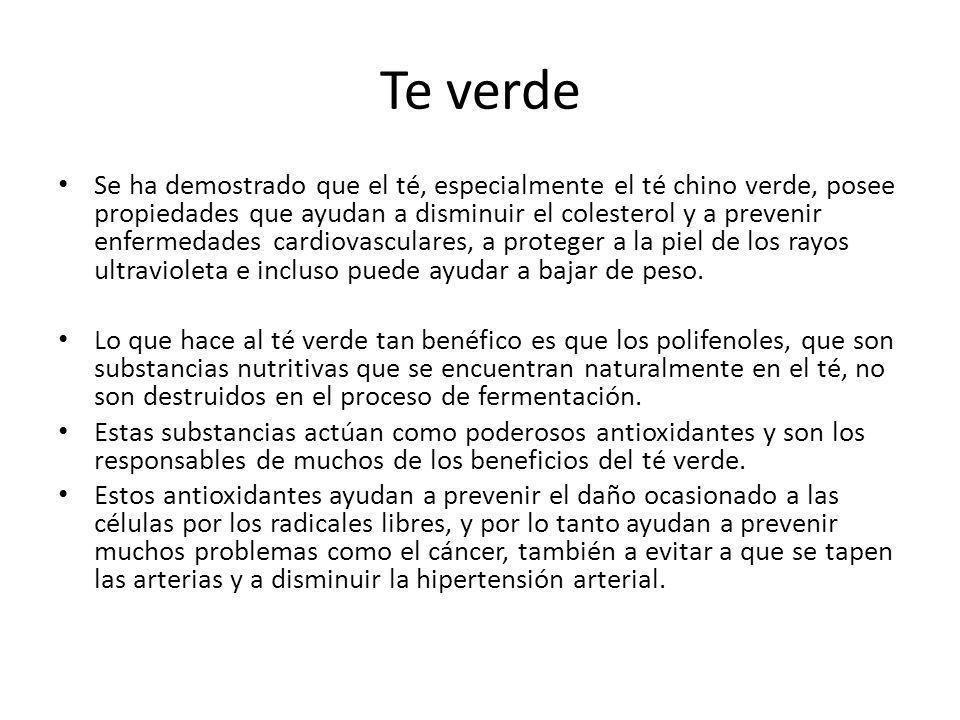 Te verde

• Se ha demostrado que el té, especialmente el té chino verde, posee propiedades que ayudan a disminuir el colesterol y a prevenir enfermedades cardiovasculares, a proteger a la piel de los rayos ultravioleta e incluso puede ayudar a bajar de peso.

• Lo que hace al té verde tan benéfico es que los polifenoles, que son substancias nutritivas que se encuentran naturalmente en el té, no son destruidos en el proceso de fermentación.
• Estas substancias actúan como poderosos antioxidantes y son los responsables de muchos de los beneficios del té verde.
• Estos antioxidantes ayudan a prevenir el daño ocasionado a las células por los radicales libres, y por lo tanto ayudan a prevenir muchos problemas como el cáncer, también a evitar a que se tapen las arterias y a disminuir la hipertensión arterial.